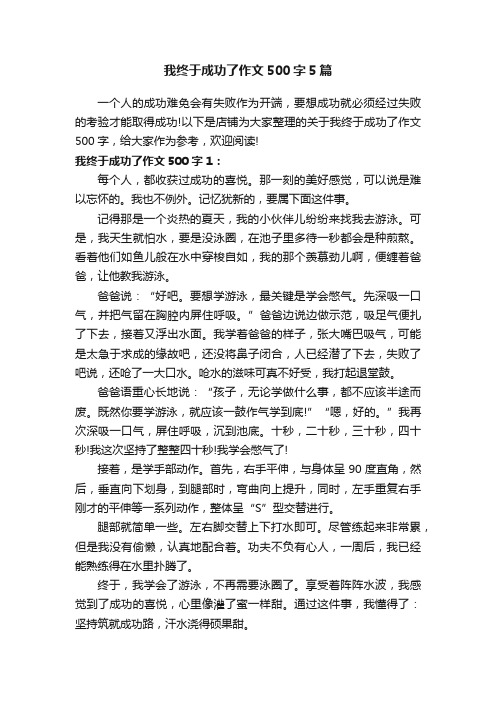 我终于成功了作文500字5篇

一个人的成功难免会有失败作为开端，要想成功就必须经过失败的考验才能取得成功!以下是店铺为大家整理的关于我终于成功了作文500字，给大家作为参考，欢迎阅读!

我终于成功了作文500字1：

每个人，都收获过成功的喜悦。那一刻的美好感觉，可以说是难以忘怀的。我也不例外。记忆犹新的，要属下面这件事。

记得那是一个炎热的夏天，我的小伙伴儿纷纷来找我去游泳。可是，我天生就怕水，要是没泳圈，在池子里多待一秒都会是种煎熬。看着他们如鱼儿般在水中穿梭自如，我的那个羡慕劲儿啊，便缠着爸爸，让他教我游泳。

爸爸说：“好吧。要想学游泳，最关键是学会憋气。先深吸一口气，并把气留在胸腔内屏住呼吸。”爸爸边说边做示范，吸足气便扎了下去，接着又浮出水面。我学着爸爸的样子，张大嘴巴吸气，可能是太急于求成的缘故吧，还没将鼻子闭合，人已经潜了下去，失败了吧说，还呛了一大口水。呛水的滋味可真不好受，我打起退堂鼓。

爸爸语重心长地说：“孩子，无论学做什么事，都不应该半途而废。既然你要学游泳，就应该一鼓作气学到底!”“嗯，好的。”我再次深吸一口气，屏住呼吸，沉到池底。十秒，二十秒，三十秒，四十秒!我这次坚持了整整四十秒!我学会憋气了!

接着，是学手部动作。首先，右手平伸，与身体呈90度直角，然后，垂直向下划身，到腿部时，弯曲向上提升，同时，左手重复右手刚才的平伸等一系列动作，整体呈“S”型交替进行。

腿部就简单一些。左右脚交替上下打水即可。尽管练起来非常累，但是我没有偷懒，认真地配合着。功夫不负有心人，一周后，我已经能熟练得在水里扑腾了。

终于，我学会了游泳，不再需要泳圈了。享受着阵阵水波，我感觉到了成功的喜悦，心里像灌了蜜一样甜。通过这件事，我懂得了：坚持筑就成功路，汗水浇得硕果甜。